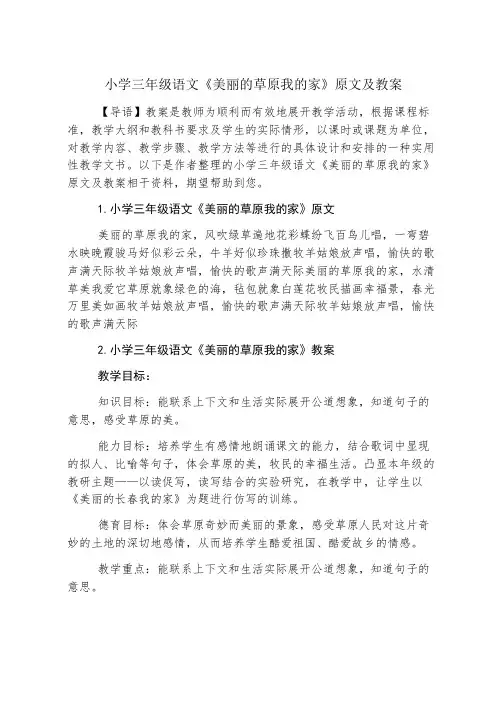 小学三年级语文《美丽的草原我的家》原文及教案

【导语】教案是教师为顺利而有效地展开教学活动，根据课程标准，教学大纲和教科书要求及学生的实际情形，以课时或课题为单位，对教学内容、教学步骤、教学方法等进行的具体设计和安排的一种实用性教学文书。以下是作者整理的小学三年级语文《美丽的草原我的家》原文及教案相干资料，期望帮助到您。

1. 小学三年级语文《美丽的草原我的家》原文

美丽的草原我的家，风吹绿草遍地花彩蝶纷飞百鸟儿唱，一弯碧水映晚霞骏马好似彩云朵，牛羊好似珍珠撒牧羊姑娘放声唱，愉快的歌声满天际牧羊姑娘放声唱，愉快的歌声满天际美丽的草原我的家，水清草美我爱它草原就象绿色的海，毡包就象白莲花牧民描画幸福景，春光万里美如画牧羊姑娘放声唱，愉快的歌声满天际牧羊姑娘放声唱，愉快的歌声满天际

2. 小学三年级语文《美丽的草原我的家》教案

教学目标：

知识目标：能联系上下文和生活实际展开公道想象，知道句子的意思，感受草原的美。

能力目标：培养学生有感情地朗诵课文的能力，结合歌词中显现的拟人、比喻等句子，体会草原的美，牧民的幸福生活。凸显本年级的教研主题——以读促写，读写结合的实验研究，在教学中，让学生以《美丽的长春我的家》为题进行仿写的训练。

德育目标：体会草原奇妙而美丽的景象，感受草原人民对这片奇妙的土地的深切地感情，从而培养学生酷爱祖国、酷爱故乡的情感。

教学重点：能联系上下文和生活实际展开公道想象，知道句子的意思。